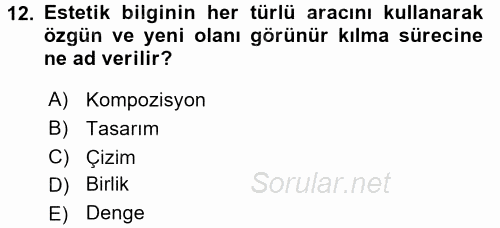 12. Estetik bilginin her türlü aracını kullanarak özgün ve yeni olanı görünür kılma sürecine ne ad verilir?

A) Kompozisyon
B) Tasarım
C) Çizim
D) Birlik
E) Denge

Sorular.net